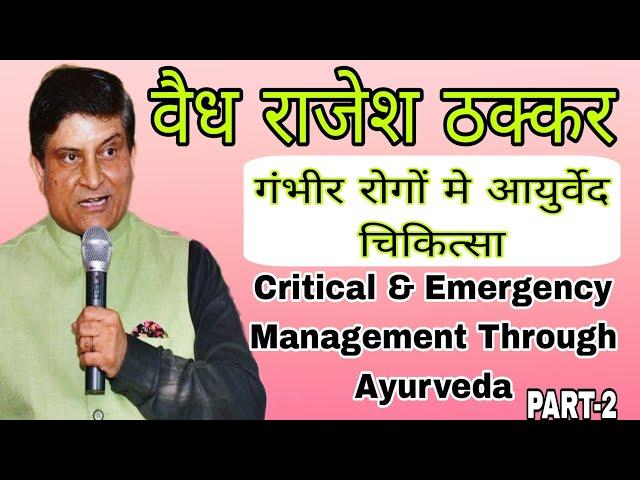 वैध राजेश ठक्कर

गंभीर रोगों मे आयुर्वेद चिकित्सा

Critical & Emergency Management Through Ayurveda

PART-2